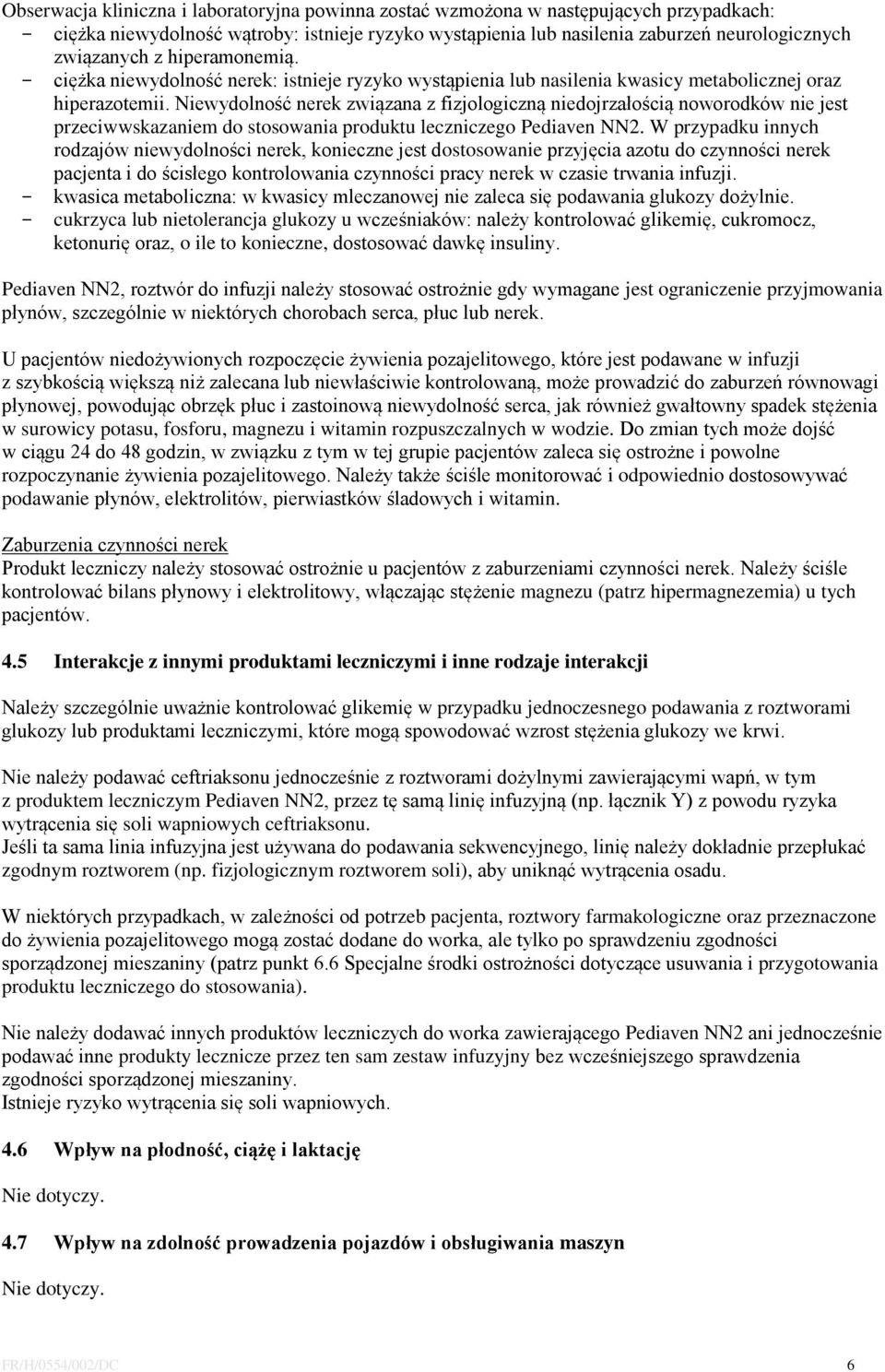 Obserwacja kliniczna i laboratoryjna powinna zostać wzmożona w następujących przypadkach:
- ciężka niewydolność wątroby: istnieje ryzyko wystąpienia lub nasilenia zaburzeń neurologicznych związanych z hiperamonemią.
- ciężka niewydolność nerek: istnieje ryzyko wystąpienia lub nasilenia kwasicy metabolicznej oraz hiperazotemii. Niewydolność nerek związana z fizjologiczną niedojrzałością noworodków nie jest przeciwwskazaniem do stosowania produktu leczniczego Pediaven NN2. W przypadku innych rodzajów niewydolności nerek, konieczne jest dostosowanie przyjęcia azotu do czynności nerek pacjenta i do ścisłego kontrolowania czynności pracy nerek w czasie trwania infuzji.
- kwasica metaboliczna: w kwasicy mleczanowej nie zaleca się podawania glukozy dożylnie.
- cukrzyca lub nietolerancja glukozy u wcześniaków: należy kontrolować glikemię, cukromocz, ketonurię oraz, o ile to konieczne, dostosować dawkę insuliny.

Pediaven NN2, roztwór do infuzji należy stosować ostrożnie gdy wymagane jest ograniczenie przyjmowania płynów, szczególnie w niektórych chorobach serca, płuc lub nerek.

U pacjentów niedożywionych rozpoczęcie żywienia pozajelitowego, które jest podawane w infuzji z szybkością większą niż zalecana lub niewłaściwie kontrolowaną, może prowadzić do zaburzeń równowagi płynowej, powodując obrzęk płuc i zastoinową niewydolność serca, jak również gwałtowny spadek stężenia w surowicy potasu, fosforu, magnezu i witamin rozpuszczalnych w wodzie. Do zmian tych może dojść w ciągu 24 do 48 godzin, w związku z tym w tej grupie pacjentów zaleca się ostrożne i powolne rozpoczynanie żywienia pozajelitowego. Należy także ściśle monitorować i odpowiednio dostosowywać podawanie płynów, elektrolitów, pierwiastków śladowych i witamin.

Zaburzenia czynności nerek
Produkt leczniczy należy stosować ostrożnie u pacjentów z zaburzeniami czynności nerek. Należy ściśle kontrolować bilans płynowy i elektrolitowy, włączając stężenie magnezu (patrz hipermagnezemia) u tych pacjentów.

4.5 Interakcje z innymi produktami leczniczymi i inne rodzaje interakcji

Należy szczególnie uważnie kontrolować glikemię w przypadku jednoczesnego podawania z roztworami glukozy lub produktami leczniczymi, które mogą spowodować wzrost stężenia glukozy we krwi.

Nie należy podawać ceftriaksonu jednocześnie z roztworami dożylnymi zawierającymi wapń, w tym z produktem leczniczym Pediaven NN2, przez tę samą linię infuzyjną (np. łącznik Y) z powodu ryzyka wytrącenia się soli wapniowych ceftriaksonu.
Jeśli ta sama linia infuzyjna jest używana do podawania sekwencyjnego, linię należy dokładnie przepłukać zgodnym roztworem (np. fizjologicznym roztworem soli), aby uniknąć wytrącenia osadu.

W niektórych przypadkach, w zależności od potrzeb pacjenta, roztwory farmakologiczne oraz przeznaczone do żywienia pozajelitowego mogą zostać dodane do worka, ale tylko po sprawdzeniu zgodności sporządzonej mieszaniny (patrz punkt 6.6 Specjalne środki ostrożności dotyczące usuwania i przygotowania produktu leczniczego do stosowania).

Nie należy dodawać innych produktów leczniczych do worka zawierającego Pediaven NN2 ani jednocześnie podawać inne produkty lecznicze przez ten sam zestaw infuzyjny bez wcześniejszego sprawdzenia zgodności sporządzonej mieszaniny.
Istnieje ryzyko wytrącenia się soli wapniowych.

4.6 Wpływ na płodność, ciążę i laktację

Nie dotyczy.

4.7 Wpływ na zdolność prowadzenia pojazdów i obsługiwania maszyn

Nie dotyczy.

FR/H/0554/002/DC 6